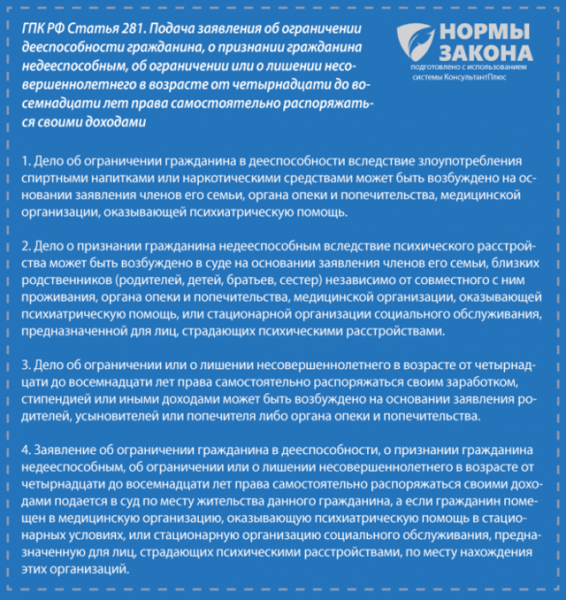 ГПК РФ Статья 281. Подача заявления об ограничении дееспособности гражданина, о признании гражданина недееспособным, об ограничении или о лишении несовершеннолетнего в возрасте от четырнадцати до восемнадцати лет права самостоятельно распоряжаться своими доходами

НОРМЫ ЗАКОНА
подготовлено с использованием системы КонсультантПлюс

1. Дело об ограничении гражданина в дееспособности вследствие злоупотребления спиртными напитками или наркотическими средствами может быть возбуждено на основании заявления членов его семьи, органа опеки и попечительства, медицинской организации, оказывающей психиатрическую помощь.

2. Дело о признании гражданина недееспособным вследствие психического расстройства может быть возбуждено в суде на основании заявления членов его семьи, близких родственников (родителей, детей, братьев, сестер) независимо от совместного с ним проживания, органа опеки и попечительства, медицинской организации, оказывающей психиатрическую помощь, или стационарной организации социального обслуживания, предназначенной для лиц, страдающих психическими расстройствами.

3. Дело об ограничении или о лишении несовершеннолетнего в возрасте от четырнадцати до восемнадцати лет права самостоятельно распоряжаться своим заработком, стипендией или иными доходами может быть возбуждено на основании заявления родителей, усыновителей или попечителя либо органа опеки и попечительства.

4. Заявление об ограничении гражданина в дееспособности, о признании гражданина недееспособным, об ограничении или о лишении несовершеннолетнего в возрасте от четырнадцати до восемнадцати лет права самостоятельно распоряжаться своими доходами подается в суд по месту жительства данного гражданина, а если гражданин помещен в медицинскую организацию, оказывающую психиатрическую помощь в стационарных условиях, или стационарную организацию социального обслуживания, предназначенную для лиц, страдающих психическими расстройствами, по месту нахождения этих организаций.